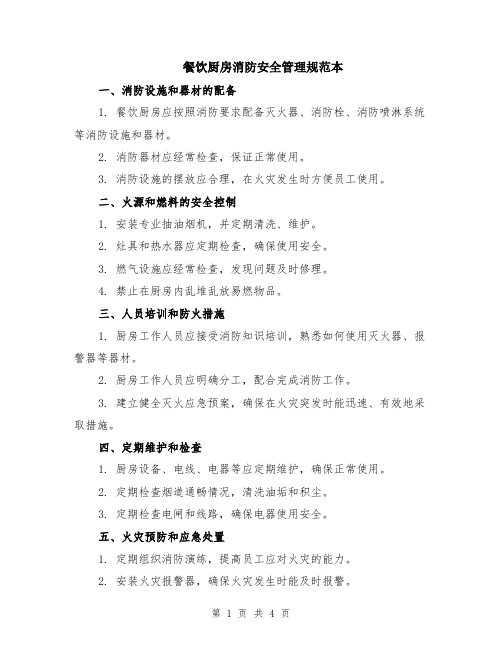 餐饮厨房消防安全管理规范本

一、消防设施和器材的配备

1. 餐饮厨房应按照消防要求配备灭火器、消防栓、消防喷淋系统等消防设施和器材。

2. 消防器材应经常检查，保证正常使用。

3. 消防设施的摆放应合理，在火灾发生时方便员工使用。

二、火源和燃料的安全控制

1. 安装专业抽油烟机，并定期清洗、维护。

2. 灶具和热水器应定期检查，确保使用安全。

3. 燃气设施应经常检查，发现问题及时修理。

4. 禁止在厨房内乱堆乱放易燃物品。

三、人员培训和防火措施

1. 厨房工作人员应接受消防知识培训，熟悉如何使用灭火器、报警器等器材。

2. 厨房工作人员应明确分工，配合完成消防工作。

3. 建立健全灭火应急预案，确保在火灾突发时能迅速、有效地采取措施。

四、定期维护和检查

1. 厨房设备、电线、电器等应定期维护，确保正常使用。

2. 定期检查烟道通畅情况，清洗油垢和积尘。

3. 定期检查电闸和线路，确保电器使用安全。

五、火灾预防和应急处置

1. 定期组织消防演练，提高员工应对火灾的能力。

2. 安装火灾报警器，确保火灾发生时能及时报警。

第 1 页 共 4 页